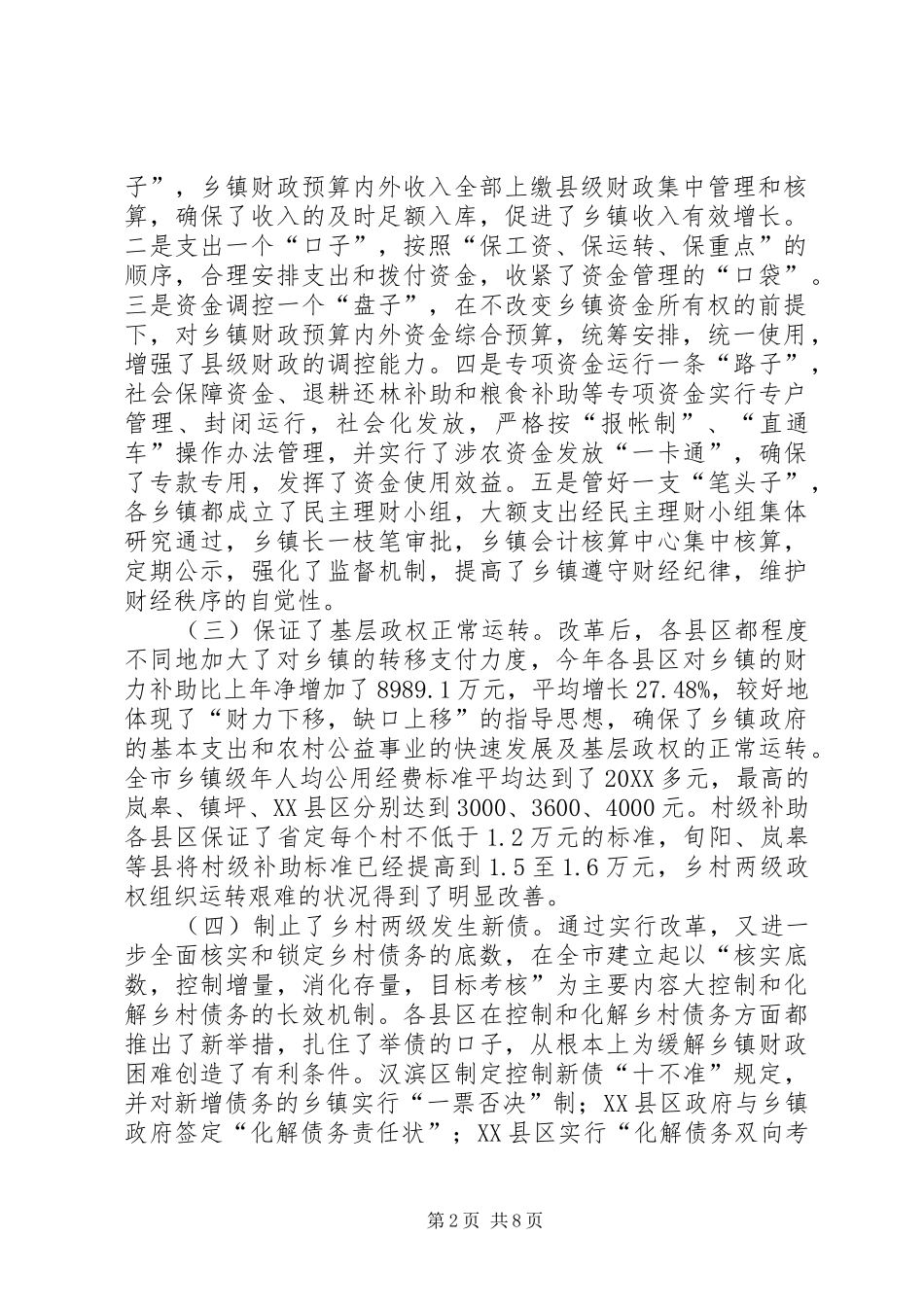 子”，乡镇财政预算内外收入全部上缴县级财政集中管理和核算，确保了收入的及时足额入库，促进了乡镇收入有效增长。二是支出一个“口子”，按照“保工资、保运转、保重点”的顺序，合理安排支出和拨付资金，收紧了资金管理的“口袋”。三是资金调控一个“盘子”，在不改变乡镇资金所有权的前提下，对乡镇财政预算内外资金综合预算，统筹安排，统一使用，增强了县级财政的调控能力。四是专项资金运行一条“路子”，社会保障资金、退耕还林补助和粮食补助等专项资金实行专户管理、封闭运行，社会化发放，严格按“报帐制”、“直通车”操作办法管理，并实行了涉农资金发放“一卡通”，确保了专款专用，发挥了资金使用效益。五是管好一支“笔头子”，各乡镇都成立了民主理财小组，大额支出经民主理财小组集体研究通过，乡镇长一枝笔审批，乡镇会计核算中心集中核算，定期公示，强化了监督机制，提高了乡镇遵守财经纪律，维护财经秩序的自觉性。

（三）保证了基层政权正常运转。改革后，各县区都程度不同地加大了对乡镇的转移支付力度，今年各县区对乡镇的财力补助比上年净增加了8989.1万元，平均增长27.48%，较好地体现了“财力下移，缺口上移”的指导思想，确保了乡镇政府的基本支出和农村公益事业的快速发展及基层政权的正常运转。全市乡镇级年人均公用经费标准平均达到了20XX多元，最高的岚皋、镇坪、XX县区分别达到3000、3600、4000元。村级补助各县区保证了省定每个村不低于1.2万元的标准，旬阳、岚皋等县将村级补助标准已经提高到1.5至1.6万元，乡村两级政权组织运转艰难的状况得到了明显改善。

（四）制止了乡村两级发生新债。通过实行改革，又进一步全面核实和锁定乡村债务的底数，在全市建立起以“核实底数，控制增量，消化存量，目标考核”为主要内容大控制和化解乡村债务的长效机制。各县区在控制和化解乡村债务方面都推出了新举措，扎住了举债的口子，从根本上为缓解乡镇财政困难创造了有利条件。汉滨区制定控制新债“十不准”规定，并对新增债务的乡镇实行“一票否决”制；XX县区政府与乡镇政府签定“化解债务责任状”；XX县区实行“化解债务双向考

第2页 共8页